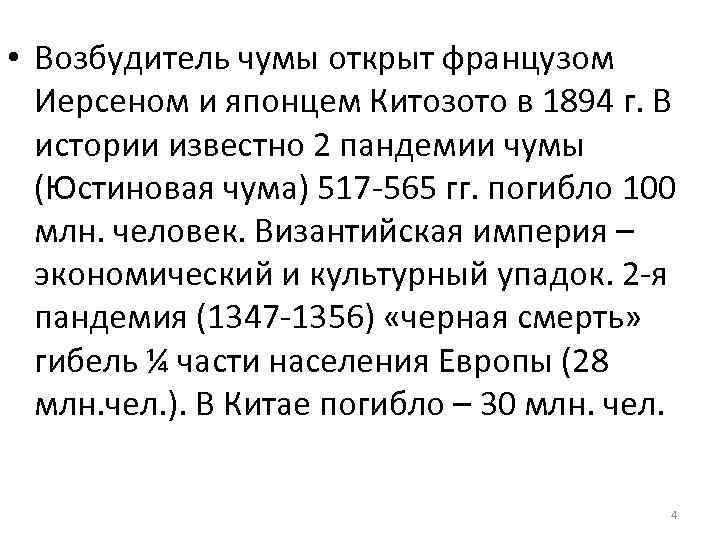 • Возбудитель чумы открыт французом Иерсеном и японцем Китозото в 1894 г. В истории известно 2 пандемии чумы (Юстиновая чума) 517-565 гг. погибло 100 млн. человек. Византийская империя – экономический и культурный упадок. 2-я пандемия (1347-1356) «черная смерть» гибель ¼ части населения Европы (28 млн.чел.). В Китае погибло – 30 млн. чел.

4